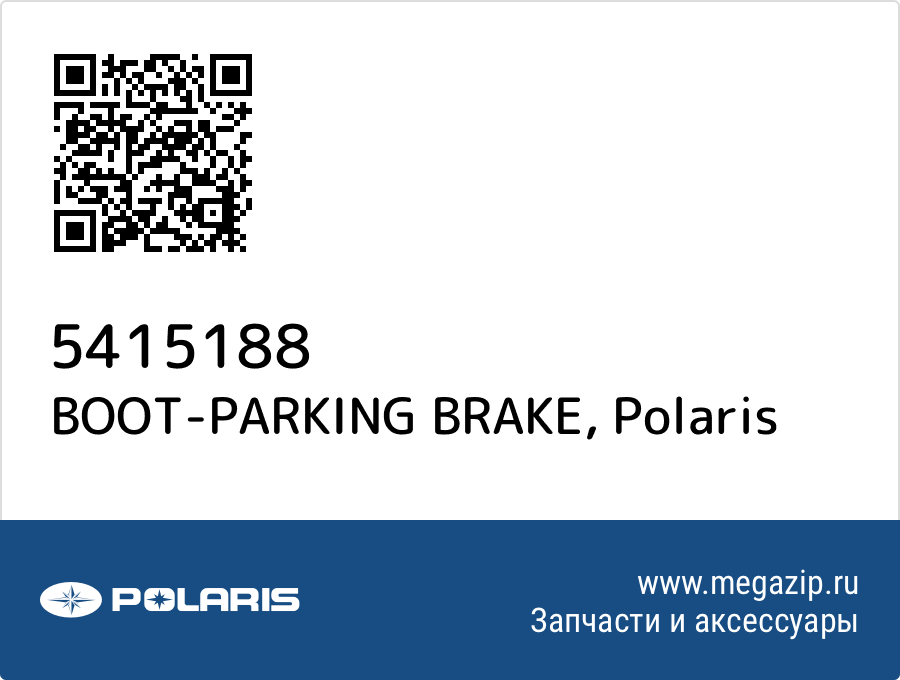 5415188
BOOT-PARKING BRAKE, Polaris

POLARIS

www.megazip.ru
Запчасти и аксессуары